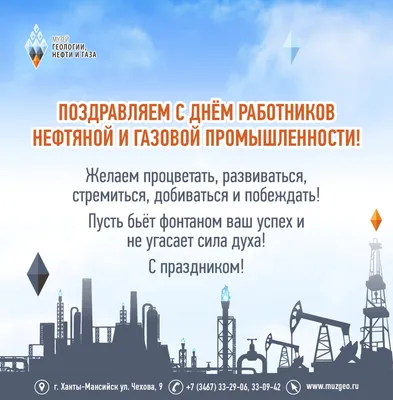 МУЗЕЙ ГЕОЛОГИИ, НЕФТИ И ГАЗА

ПОЗДРАВЛЯЕМ С ДНЁМ РАБОТНИКОВ НЕФТЯНОЙ И ГАЗОВОЙ ПРОМЫШЛЕННОСТИ!

Желаем процветать, развиваться, стремиться, добиваться и побеждать!

Пусть бьёт фонтаном ваш успех и не угасает сила духа!

С праздником!

г. Ханты-Мансийск ул. Чехова, 9 +7 (3467) 33-29-06, 33-09-42 www.muzgeo.ru